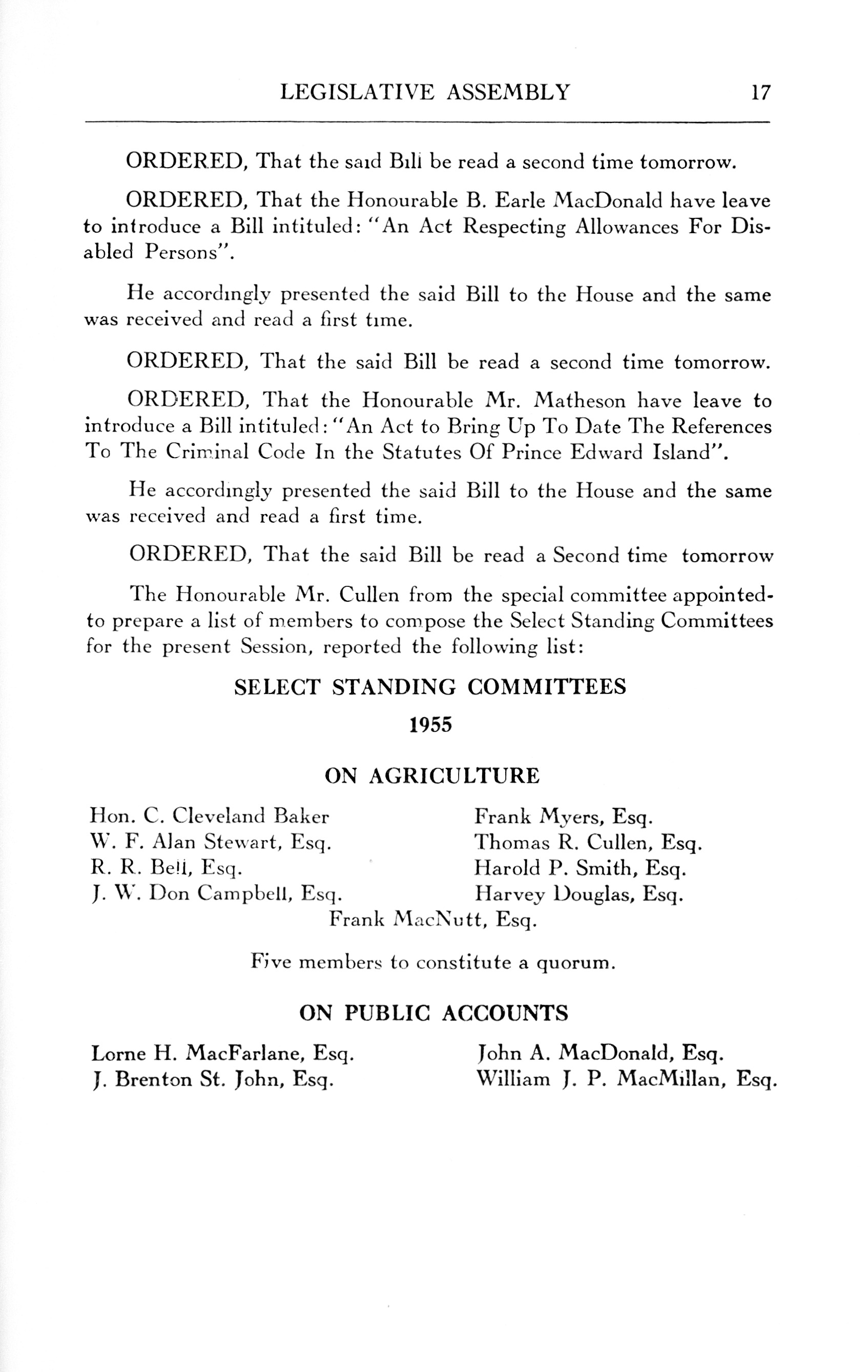 LEGISLATIVE ASSEMBLY 17

ORDERED, That the said Bill be read a second time tomorrow.

ORDERED, That the Honourable B. Earle MacDonald have leave to introduce a Bill intituled: "An Act Respecting Allowances For Disabled Persons".

He accordingly presented the said Bill to the House and the same was received and read a first time.

ORDERED, That the said Bill be read a second time tomorrow.

ORDERED, That the Honourable Mr. Matheson have leave to introduce a Bill intituled: "An Act to Bring Up To Date The References To The Criminal Code In the Statutes Of Prince Edward Island".

He accordingly presented the said Bill to the House and the same was received and read a first time.

ORDERED, That the said Bill be read a Second time tomorrow

The Honourable Mr. Cullen from the special committee appointed-to prepare a list of members to compose the Select Standing Committees for the present Session, reported the following list:

SELECT STANDING COMMITTEES

1955

ON AGRICULTURE

Hon. C. Cleveland Baker
W. F. Alan Stewart, Esq.
R. R. Bell, Esq.
J. W. Don Campbell, Esq.

Frank Myers, Esq.
Thomas R. Cullen, Esq.
Harold P. Smith, Esq.
Harvey Douglas, Esq.

Frank MacNutt, Esq.

Five members to constitute a quorum.

ON PUBLIC ACCOUNTS

Lorne H. MacFarlane, Esq.
J. Brenton St. John, Esq.

John A. MacDonald, Esq.
William J. P. MacMillan, Esq.